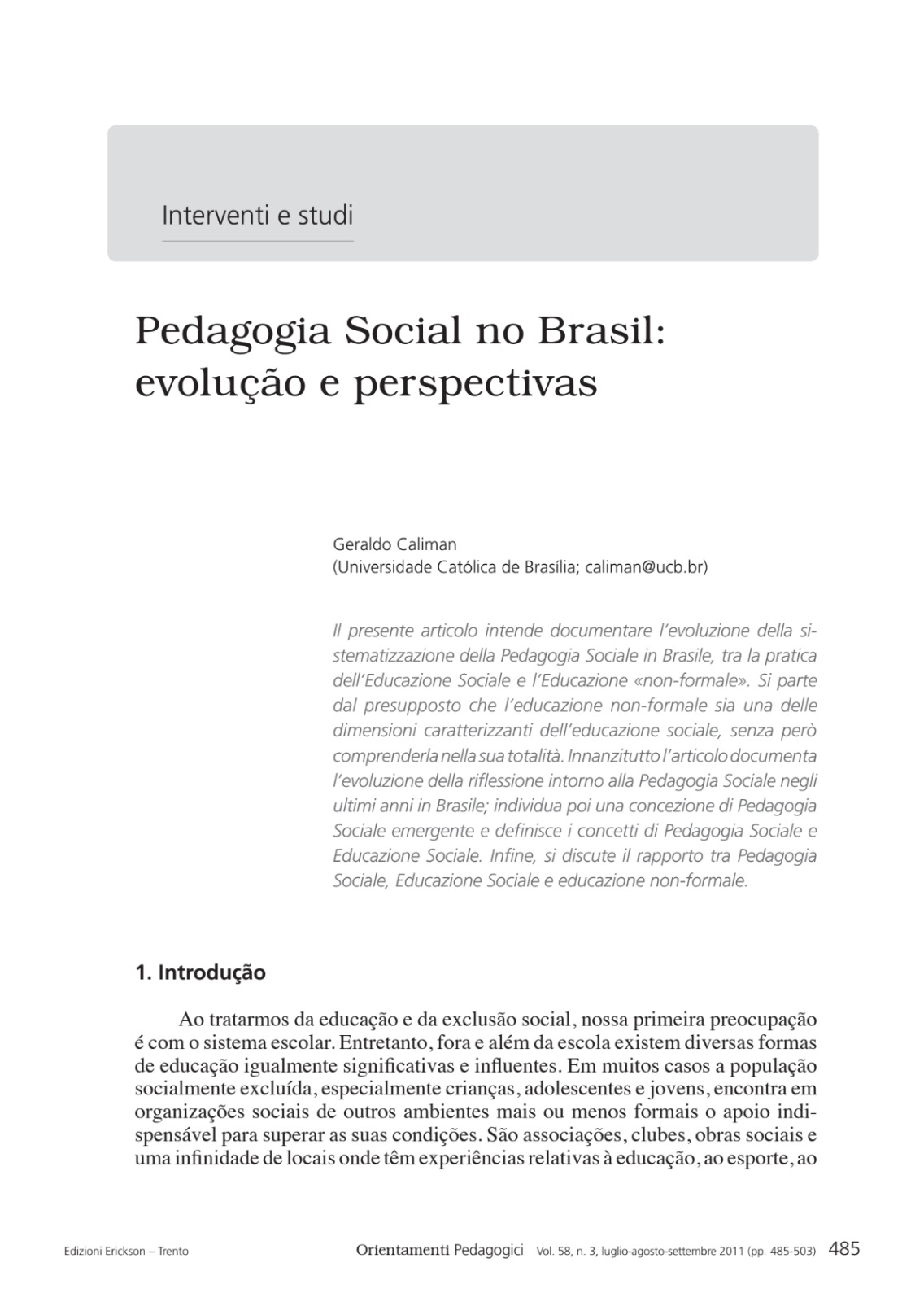 Interventi e studi

Pedagogia Social no Brasil: evolução e perspectivas

Geraldo Caliman
(Universidade Católica de Brasília; caliman@ucb.br)

Il presente articolo intende documentare l'evoluzione della sistematizzazione della Pedagogia Sociale in Brasile, tra la pratica dell'Educazione Sociale e l'Educazione «non-formale». Si parte dal presupposto che l'educazione non-formale sia una delle dimensioni caratterizzanti dell'educazione sociale, senza però comprenderla nella sua totalità. Innanzitutto l'articolo documenta l'evoluzione della riflessione intorno alla Pedagogia Sociale negli ultimi anni in Brasile; individua poi una concezione di Pedagogia Sociale emergente e definisce i concetti di Pedagogia Sociale e Educazione Sociale. Infine, si discute il rapporto tra Pedagogia Sociale, Educazione Sociale e educazione non-formale.

1. Introdução

Ao tratarmos da educação e da exclusão social, nossa primeira preocupação é com o sistema escolar. Entretanto, fora e além da escola existem diversas formas de educação igualmente significativas e influentes. Em muitos casos a população socialmente excluída, especialmente crianças, adolescentes e jovens, encontra em organizações sociais de outros ambientes mais ou menos formais o apoio indispensável para superar as suas condições. São associações, clubes, obras sociais e uma infinidade de locais onde têm experiências relativas à educação, ao esporte, ao

Edizioni Erickson – Trento    Orientamenti Pedagogici Vol. 58, n. 3, luglio-agosto-settembre 2011 (pp. 485-503) 485